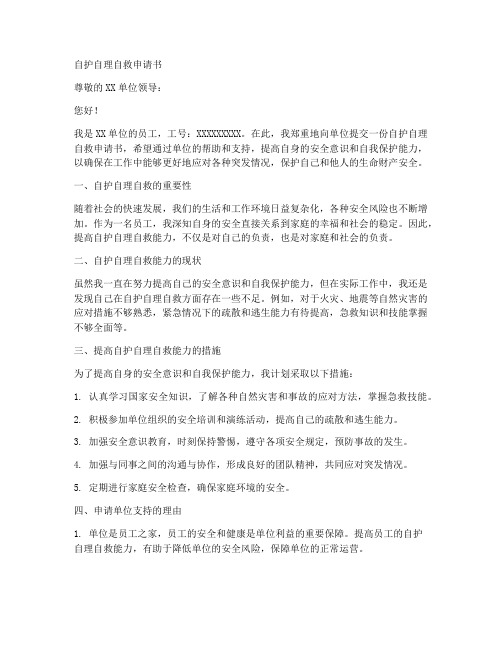 自护自理自救申请书

尊敬的XX单位领导：

您好！

我是XX单位的员工，工号：XXXXXXXXX。在此，我郑重地向单位提交一份自护自理自救申请书，希望通过单位的帮助和支持，提高自身的安全意识和自我保护能力，以确保在工作中能够更好地应对各种突发情况，保护自己和他人的生命财产安全。

一、自护自理自救的重要性

随着社会的快速发展，我们的生活和工作环境日益复杂化，各种安全风险也不断增加。作为一名员工，我深知自身的安全直接关系到家庭的幸福和社会的稳定。因此，提高自护自理自救能力，不仅是对自己的负责，也是对家庭和社会的负责。

二、自护自理自救能力的现状

虽然我一直在努力提高自己的安全意识和自我保护能力，但在实际工作中，我还是发现自己在自护自理自救方面存在一些不足。例如，对于火灾、地震等自然灾害的应对措施不够熟悉，紧急情况下的疏散和逃生能力有待提高，急救知识和技能掌握不够全面等。

三、提高自护自理自救能力的措施

为了提高自身的安全意识和自我保护能力，我计划采取以下措施：

1. 认真学习国家安全知识，了解各种自然灾害和事故的应对方法，掌握急救技能。

2. 积极参加单位组织的安全培训和演练活动，提高自己的疏散和逃生能力。

3. 加强安全意识教育，时刻保持警惕，遵守各项安全规定，预防事故的发生。

4. 加强与同事之间的沟通与协作，形成良好的团队精神，共同应对突发情况。

5. 定期进行家庭安全检查，确保家庭环境的安全。

四、申请单位支持的理由

1. 单位是员工之家，员工的安全和健康是单位利益的重要保障。提高员工的自护自理自救能力，有助于降低单位的安全风险，保障单位的正常运营。